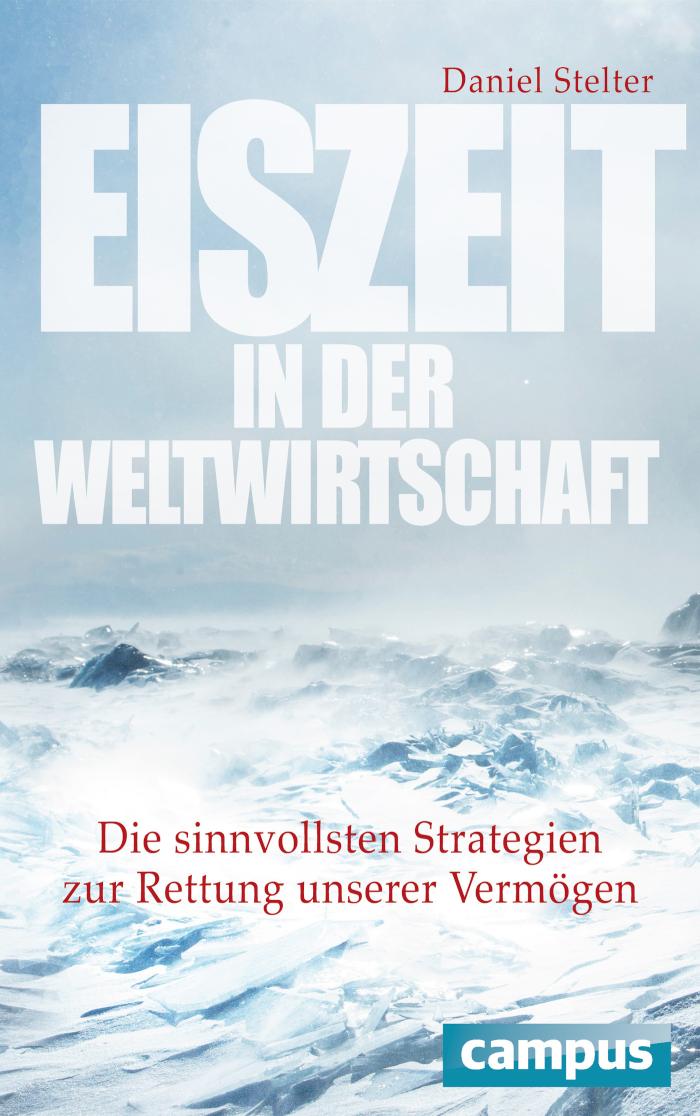 Daniel Stelter

EISZEIT IN DER WELTWIRTSCHAFT

Die sinnvollsten Strategien zur Rettung unserer Vermögen

campus